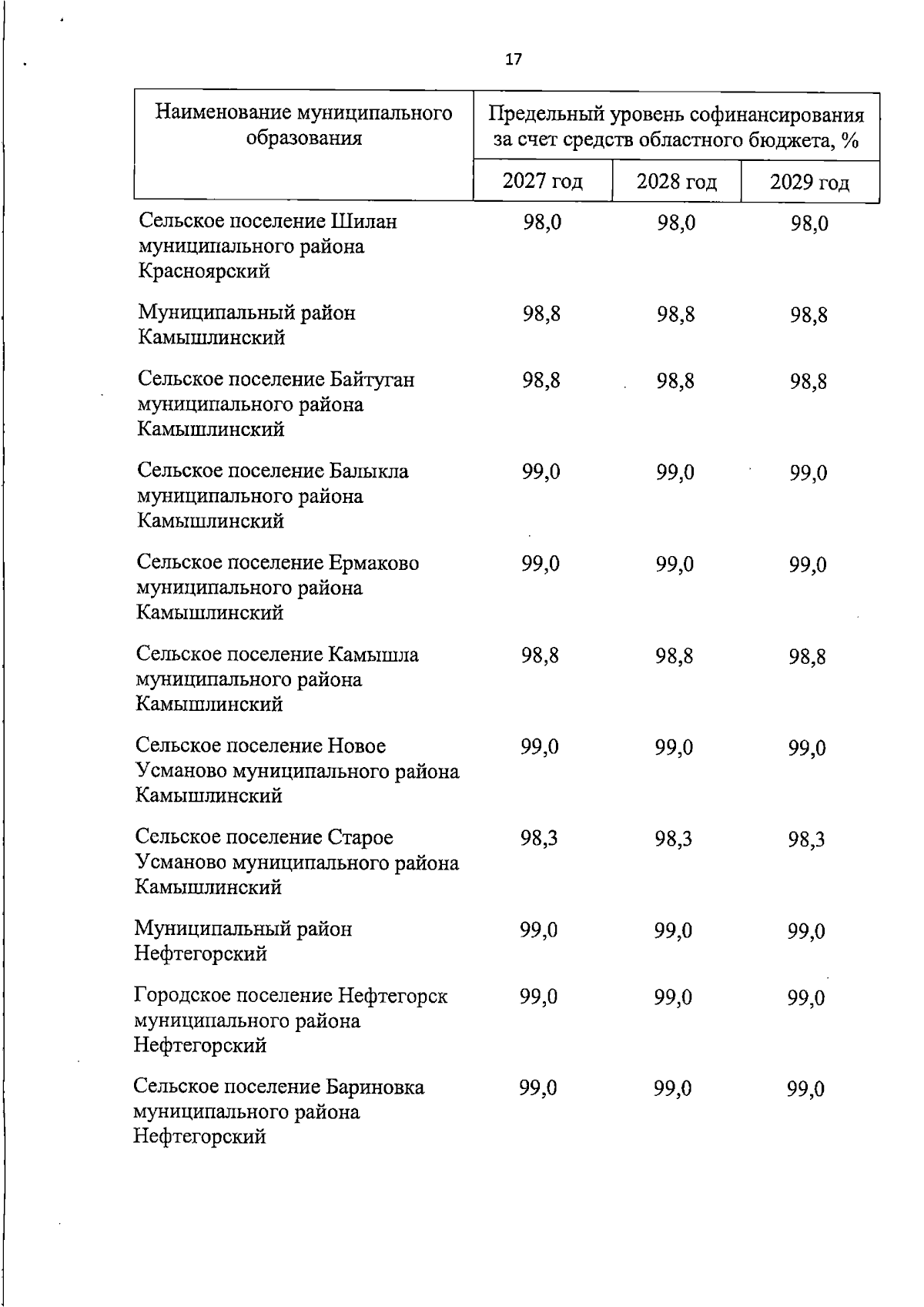 17

| Наименование муниципального образования | Предельный уровень софинансирования за счет средств областного бюджета, % | | |
|---|---|---|---|
| | 2027 год | 2028 год | 2029 год |
| Сельское поселение Шилан муниципального района Красноярский | 98,0 | 98,0 | 98,0 |
| Муниципальный район Камышлинский | 98,8 | 98,8 | 98,8 |
| Сельское поселение Байтуган муниципального района Камышлинский | 98,8 | 98,8 | 98,8 |
| Сельское поселение Балыкла муниципального района Камышлинский | 99,0 | 99,0 | 99,0 |
| Сельское поселение Ермаково муниципального района Камышлинский | 99,0 | 99,0 | 99,0 |
| Сельское поселение Камышла муниципального района Камышлинский | 98,8 | 98,8 | 98,8 |
| Сельское поселение Новое Усманово муниципального района Камышлинский | 99,0 | 99,0 | 99,0 |
| Сельское поселение Старое Усманово муниципального района Камышлинский | 98,3 | 98,3 | 98,3 |
| Муниципальный район Нефтегорский | 99,0 | 99,0 | 99,0 |
| Городское поселение Нефтегорск муниципального района Нефтегорский | 99,0 | 99,0 | 99,0 |
| Сельское поселение Бариновка муниципального района Нефтегорский | 99,0 | 99,0 | 99,0 |